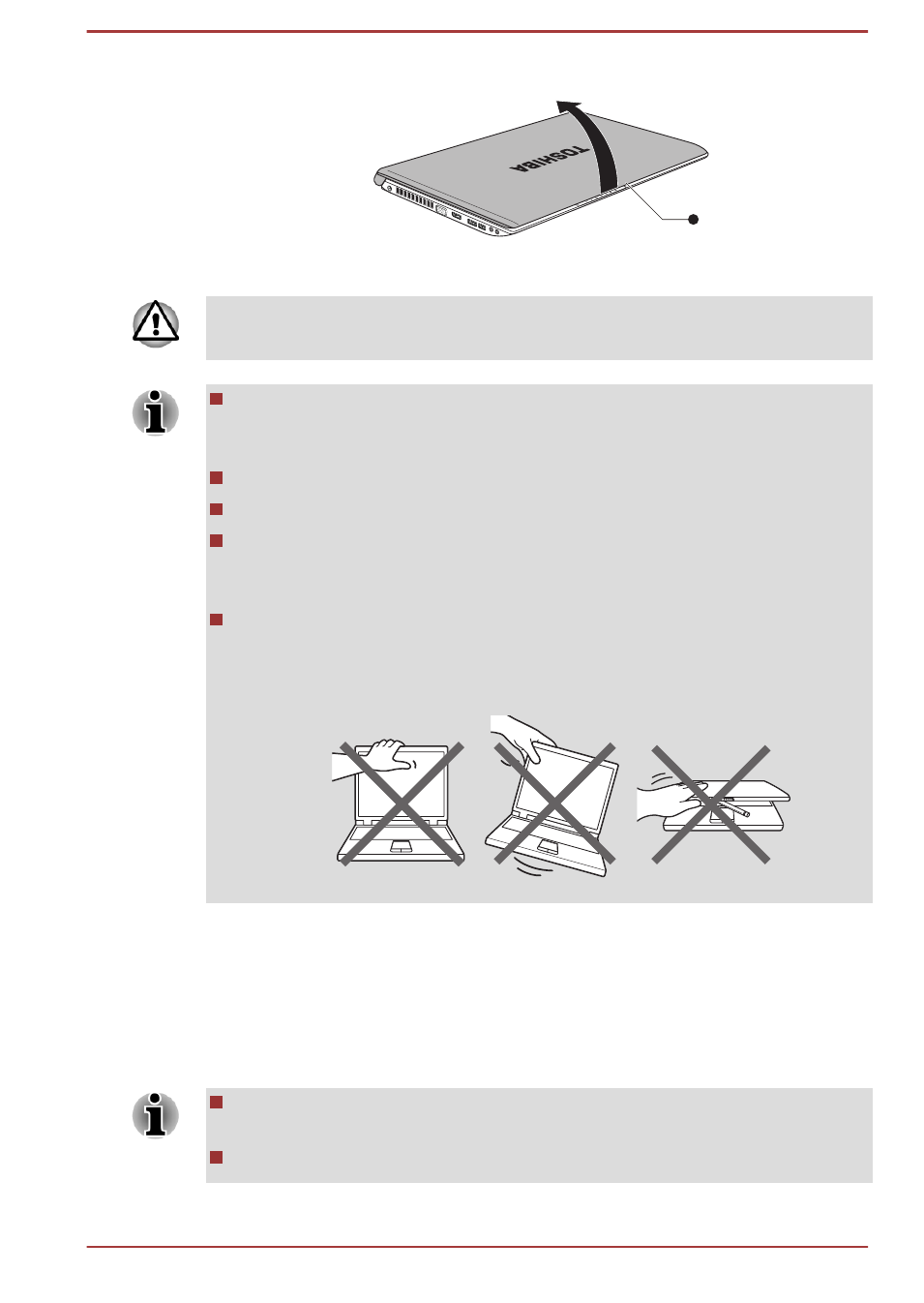 TOSHIBA